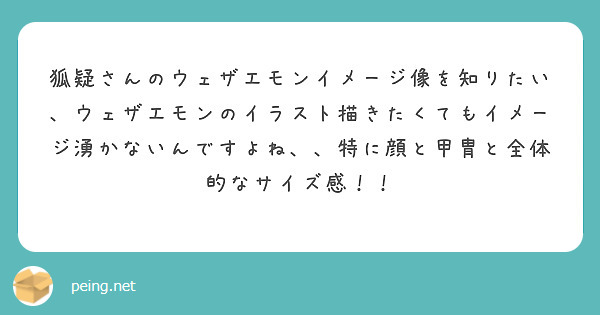 狐疑さんのウェザエモンイメージ像を知りたい、ウェザエモンのイラスト描きたくてもイメージ湧かないんですよね、、特に顔と甲冑と全体的なサイズ感！！

peing.net